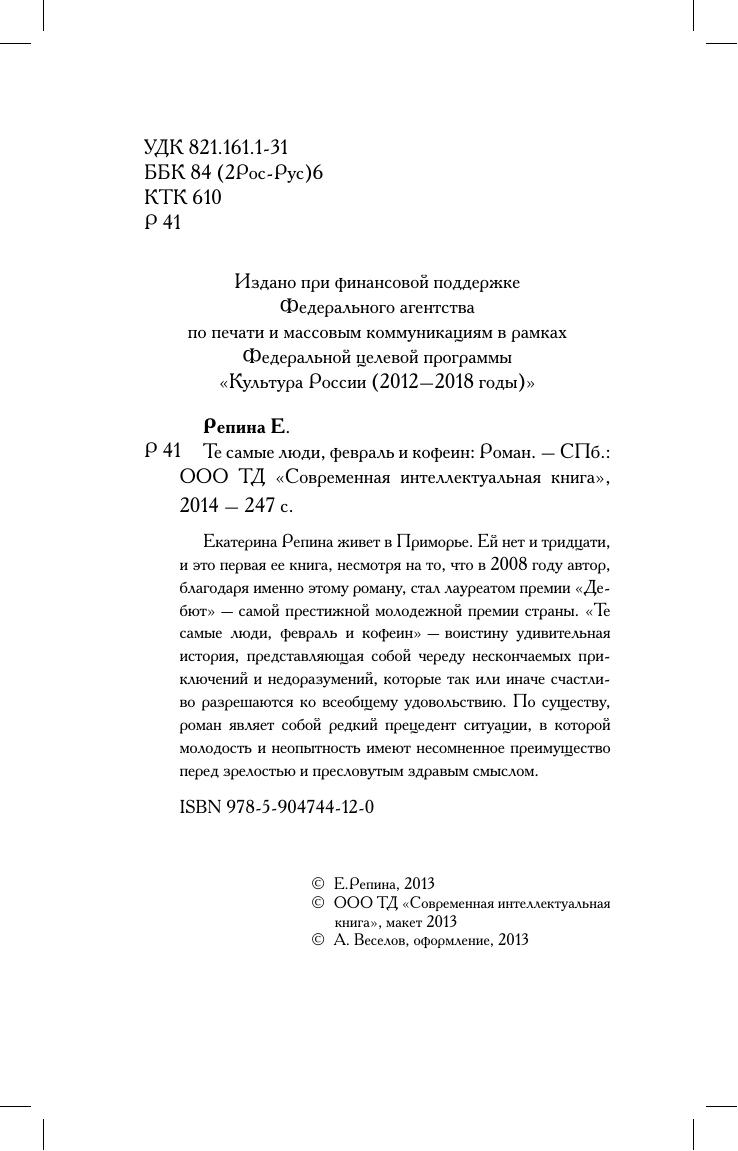 УДК 821.161.1-31
ББК 84 (2Рос-Рус)6
КТК 610
Р 41

Издано при финансовой поддержке
Федерального агентства
по печати и массовым коммуникациям в рамках
Федеральной целевой программы
«Культура России (2012—2018 годы)»

Репина Е.

Р 41 Те самые люди, февраль и кофеин: Роман. — СПб.: ООО ТД «Современная интеллектуальная книга», 2014 — 247 с.

Екатерина Репина живет в Приморье. Ей нет и тридцати, и это первая ее книга, несмотря на то, что в 2008 году автор, благодаря именно этому роману, стал лауреатом премии «Дебют» — самой престижной молодежной премии страны. «Те самые люди, февраль и кофеин» — воистину удивительная история, представляющая собой череду нескончаемых приключений и недоразумений, которые так или иначе счастливо разрешаются ко всеобщему удовольствию. По существу, роман являет собой редкий прецедент ситуации, в которой молодость и неопытность имеют несомненное преимущество перед зрелостью и пресловутым здравым смыслом.

ISBN 978-5-904744-12-0

© Е.Репина, 2013
© ООО ТД «Современная интеллектуальная книга», макет 2013
© А. Веселов, оформление, 2013